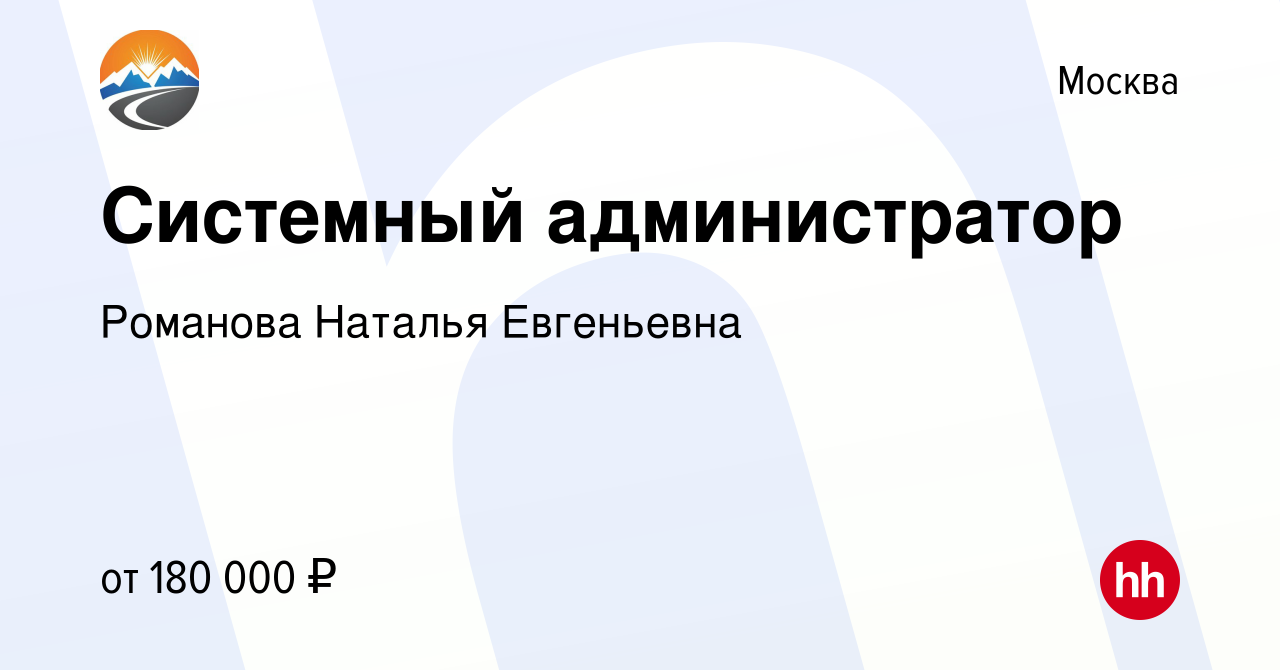 Москва

Системный администратор

Романова Наталья Евгеньевна

от 180 000 ₽

hh